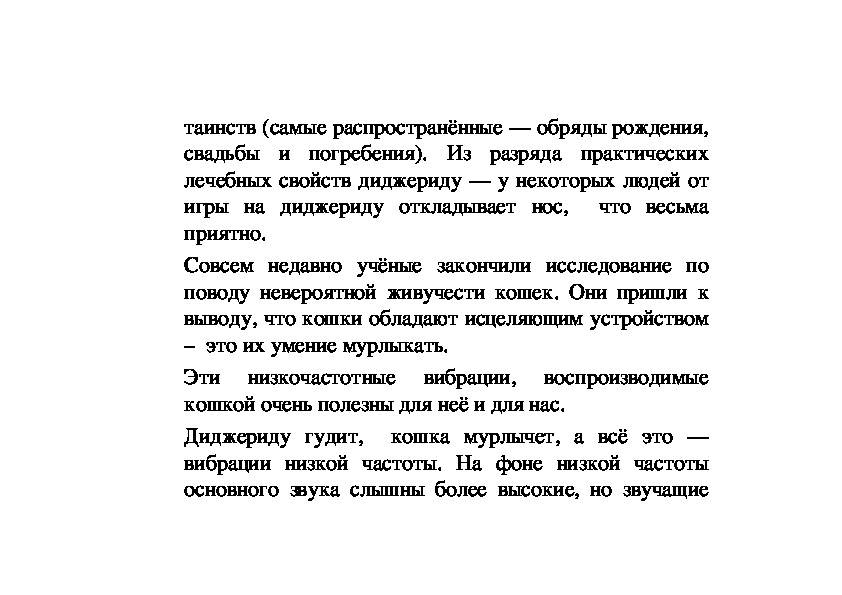 таинств (самые распространённые — обряды рождения, свадьбы и погребения). Из разряда практических лечебных свойств диджериду — у некоторых людей от игры на диджериду откладывает нос, что весьма приятно.

Совсем недавно учёные закончили исследование по поводу невероятной живучести кошек. Они пришли к выводу, что кошки обладают исцеляющим устройством – это их умение мурлыкать.

Эти низкочастотные вибрации, воспроизводимые кошкой очень полезны для неё и для нас.

Диджериду гудит, кошка мурлычет, а всё это — вибрации низкой частоты. На фоне низкой частоты основного звука слышны более высокие, но звучащие